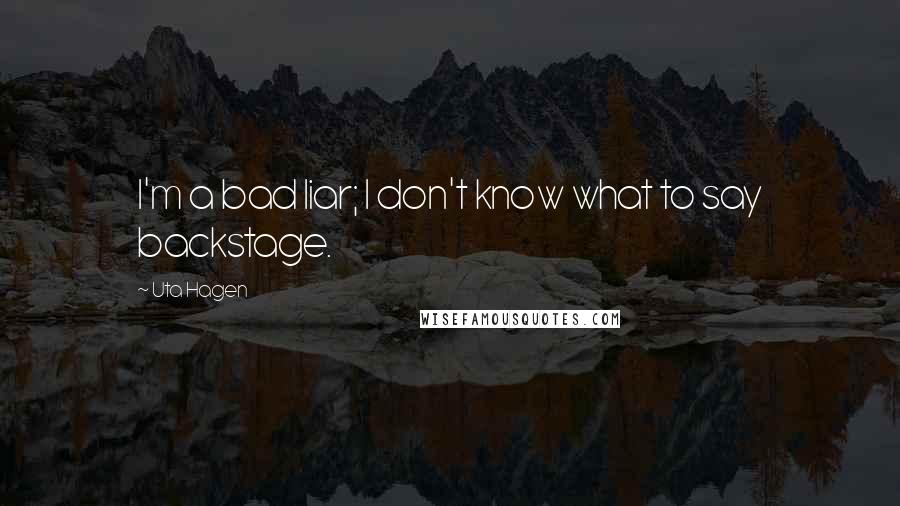 I'm a bad liar; I don't know what to say backstage.

~ Uta Hagen

WISEFAMOUSQUOTES.COM